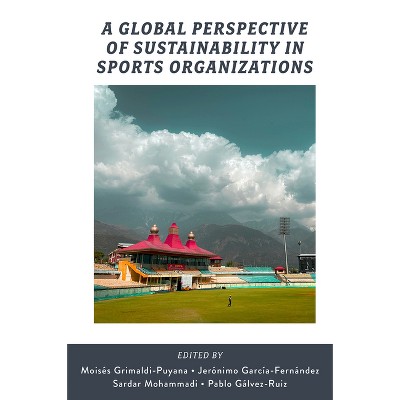 A GLOBAL PERSPECTIVE OF SUSTAINABILITY IN SPORTS ORGANIZATIONS

EDITED BY

Moisés Grimaldi-Puyana • Jerónimo García-Fernández
Sardar Mohammadi • Pablo Gálvez-Ruiz